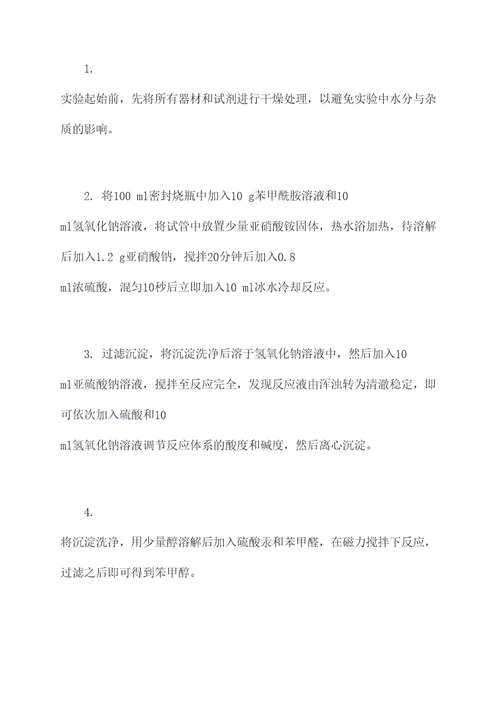 1.

实验起始前，先将所有器材和试剂进行干燥处理，以避免实验中水分与杂质的影响。

2. 将100 ml密封烧瓶中加入10 g苯甲酰胺溶液和10 ml氢氧化钠溶液，将试管中放置少量亚硝酸铵固体，热水浴加热，待溶解后加入1.2 g亚硝酸钠，搅拌20分钟后加入0.8 ml浓硫酸，混匀10秒后立即加入10 ml冰水冷却反应。

3. 过滤沉淀，将沉淀洗净后溶于氢氧化钠溶液中，然后加入10 ml亚硫酸钠溶液，搅拌至反应完全，发现反应液由浑浊转为清澈稳定，即可依次加入硫酸和10 ml氢氧化钠溶液调节反应体系的酸度和碱度，然后离心沉淀。

4.

将沉淀洗净，用少量醇溶解后加入硫酸汞和苯甲醛，在磁力搅拌下反应，过滤之后即可得到苯甲醇。